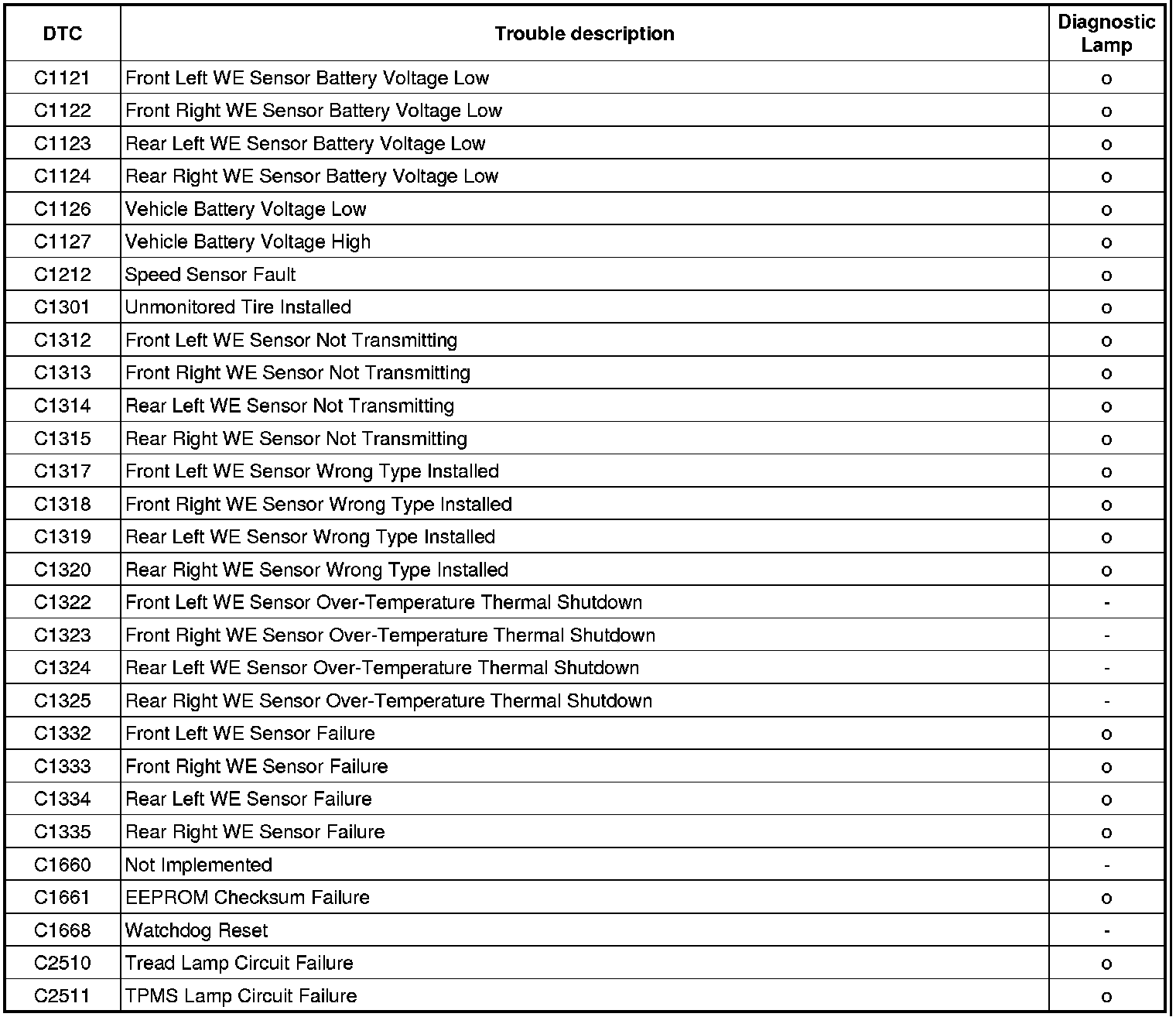 | DTC | Trouble description | Diagnostic Lamp |
|---|---|---|
| C1121 | Front Left WE Sensor Battery Voltage Low | o |
| C1122 | Front Right WE Sensor Battery Voltage Low | o |
| C1123 | Rear Left WE Sensor Battery Voltage Low | o |
| C1124 | Rear Right WE Sensor Battery Voltage Low | o |
| C1126 | Vehicle Battery Voltage Low | o |
| C1127 | Vehicle Battery Voltage High | o |
| C1212 | Speed Sensor Fault | o |
| C1301 | Unmonitored Tire Installed | o |
| C1312 | Front Left WE Sensor Not Transmitting | o |
| C1313 | Front Right WE Sensor Not Transmitting | o |
| C1314 | Rear Left WE Sensor Not Transmitting | o |
| C1315 | Rear Right WE Sensor Not Transmitting | o |
| C1317 | Front Left WE Sensor Wrong Type Installed | o |
| C1318 | Front Right WE Sensor Wrong Type Installed | o |
| C1319 | Rear Left WE Sensor Wrong Type Installed | o |
| C1320 | Rear Right WE Sensor Wrong Type Installed | o |
| C1322 | Front Left WE Sensor Over-Temperature Thermal Shutdown | - |
| C1323 | Front Right WE Sensor Over-Temperature Thermal Shutdown | - |
| C1324 | Rear Left WE Sensor Over-Temperature Thermal Shutdown | - |
| C1325 | Rear Right WE Sensor Over-Temperature Thermal Shutdown | - |
| C1332 | Front Left WE Sensor Failure | o |
| C1333 | Front Right WE Sensor Failure | o |
| C1334 | Rear Left WE Sensor Failure | o |
| C1335 | Rear Right WE Sensor Failure | o |
| C1660 | Not Implemented | - |
| C1661 | EEPROM Checksum Failure | o |
| C1668 | Watchdog Reset | - |
| C2510 | Tread Lamp Circuit Failure | o |
| C2511 | TPMS Lamp Circuit Failure | o |